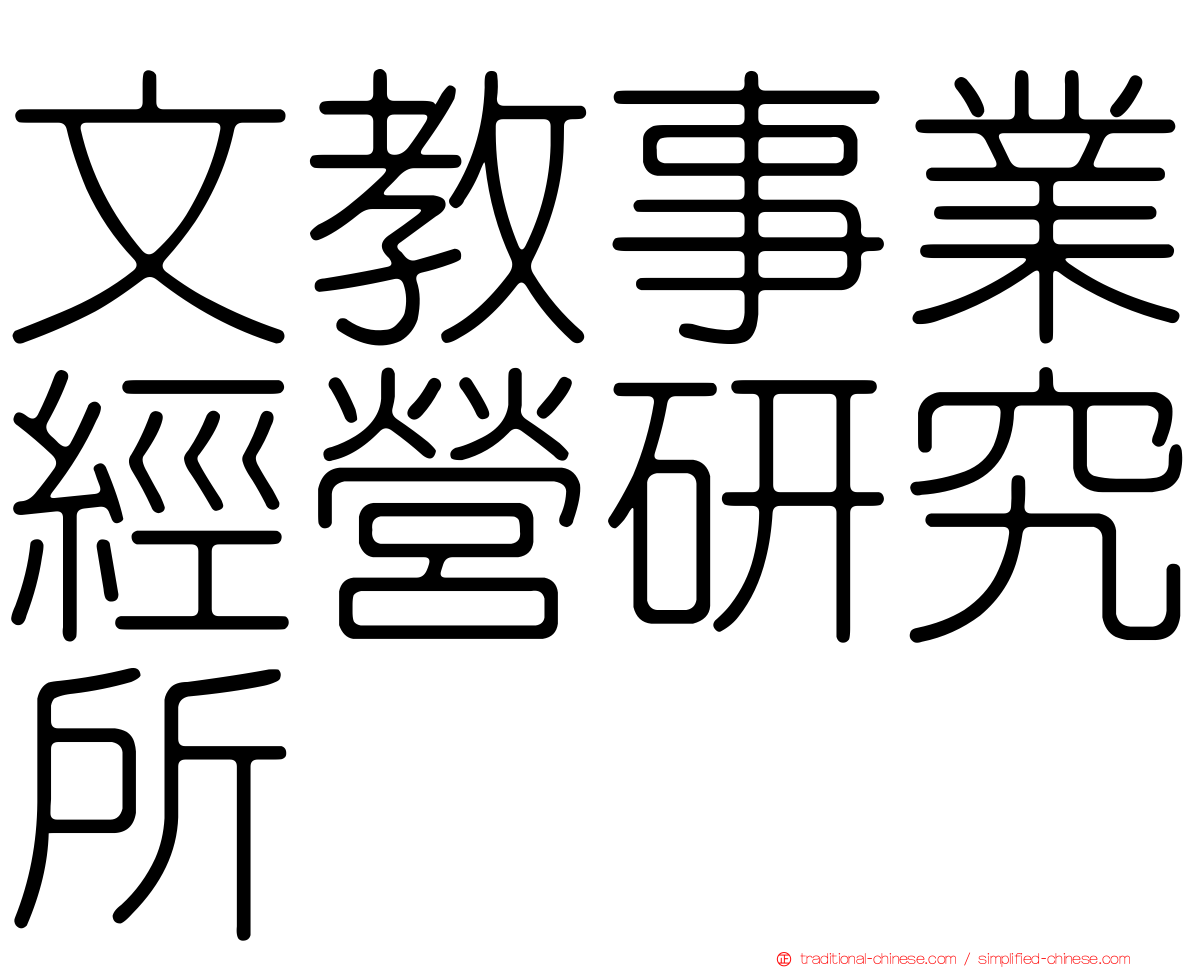 文教事業經營研究所

traditional-chinese.com / simplified-chinese.com